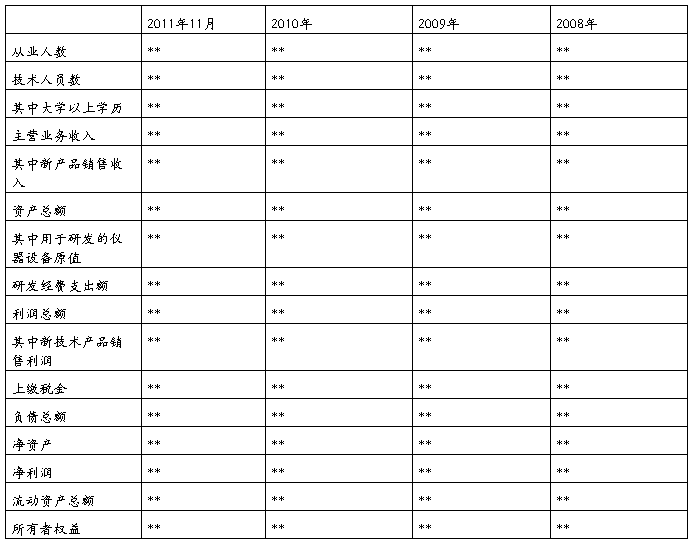 |  | 2011年11月 | 2010年 | 2009年 | 2008年 |
|---|---|---|---|---|
| 从业人数 | ** | ** | ** | ** |
| 技术人员数 | ** | ** | ** | ** |
| 其中大学以上学历 | ** | ** | ** | ** |
| 主营业务收入 | ** | ** | ** | ** |
| 其中新产品销售收入 | ** | ** | ** | ** |
| 资产总额 | ** | ** | ** | ** |
| 其中用于研发的仪器设备原值 | ** | ** | ** | ** |
| 研发经费支出额 | ** | ** | ** | ** |
| 利润总额 | ** | ** | ** | ** |
| 其中新技术产品销售利润 | ** | ** | ** | ** |
| 上缴税金 | ** | ** | ** | ** |
| 负债总额 | ** | ** | ** | ** |
| 净资产 | ** | ** | ** | ** |
| 净利润 | ** | ** | ** | ** |
| 流动资产总额 | ** | ** | ** | ** |
| 所有者权益 | ** | ** | ** | ** |